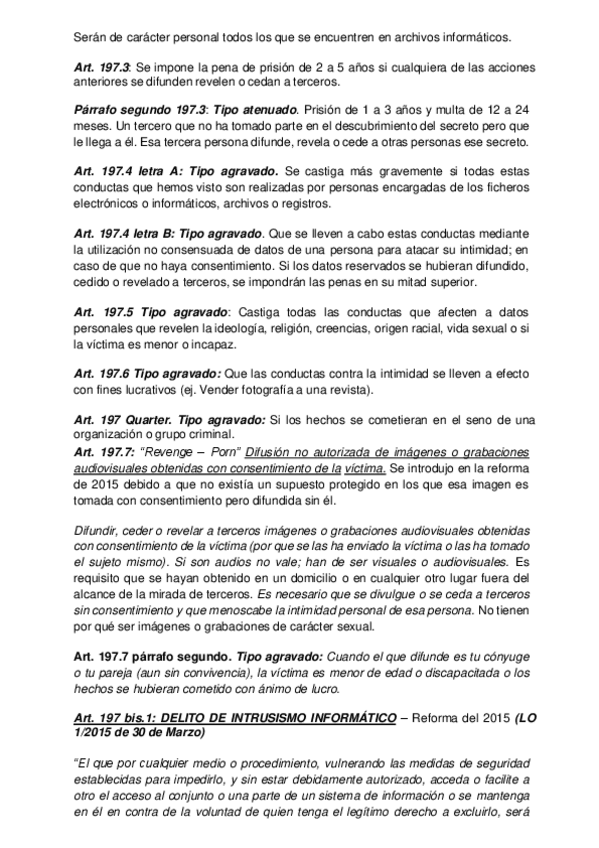 Serán de carácter personal todos los que se encuentren en archivos informáticos.

Art. 197.3: Se impone la pena de prisión de 2 a 5 años si cualquiera de las acciones anteriores se difunden revelen o cedan a terceros.

Párrafo segundo 197.3: Tipo atenuado. Prisión de 1 a 3 años y multa de 12 a 24 meses. Un tercero que no ha tomado parte en el descubrimiento del secreto pero que le llega a él. Esa tercera persona difunde, revela o cede a otras personas ese secreto.

Art. 197.4 letra A: Tipo agravado. Se castiga más gravemente si todas estas conductas que hemos visto son realizadas por personas encargadas de los ficheros electrónicos o informáticos, archivos o registros.

Art. 197.4 letra B: Tipo agravado. Que se lleven a cabo estas conductas mediante la utilización no consensuada de datos de una persona para atacar su intimidad; en caso de que no haya consentimiento. Si los datos reservados se hubieran difundido, cedido o revelado a terceros, se impondrán las penas en su mitad superior.

Art. 197.5 Tipo agravado: Castiga todas las conductas que afecten a datos personales que revelen la ideología, religión, creencias, origen racial, vida sexual o si la víctima es menor o incapaz.

Art. 197.6 Tipo agravado: Que las conductas contra la intimidad se lleven a efecto con fines lucrativos (ej. Vender fotografía a una revista).

Art. 197 Quarter. Tipo agravado: Si los hechos se cometieran en el seno de una organización o grupo criminal.
Art. 197.7: "Revenge – Porn" Difusión no autorizada de imágenes o grabaciones audiovisuales obtenidas con consentimiento de la víctima. Se introdujo en la reforma de 2015 debido a que no existía un supuesto protegido en los que esa imagen es tomada con consentimiento pero difundida sin él.

Difundir, ceder o revelar a terceros imágenes o grabaciones audiovisuales obtenidas con consentimiento de la víctima (por que se las ha enviado la víctima o las ha tomado el sujeto mismo). Si son audios no vale; han de ser visuales o audiovisuales. Es requisito que se hayan obtenido en un domicilio o en cualquier otro lugar fuera del alcance de la mirada de terceros. Es necesario que se divulgue o se ceda a terceros sin consentimiento y que menoscabe la intimidad personal de esa persona. No tienen por qué ser imágenes o grabaciones de carácter sexual.

Art. 197.7 párrafo segundo. Tipo agravado: Cuando el que difunde es tu cónyuge o tu pareja (aun sin convivencia), la víctima es menor de edad o discapacitada o los hechos se hubieran cometido con ánimo de lucro.

Art. 197 bis.1: DELITO DE INTRUSISMO INFORMÁTICO – Reforma del 2015 (LO 1/2015 de 30 de Marzo)

"El que por cualquier medio o procedimiento, vulnerando las medidas de seguridad establecidas para impedirlo, y sin estar debidamente autorizado, acceda o facilite a otro el acceso al conjunto o una parte de un sistema de información o se mantenga en él en contra de la voluntad de quien tenga el legítimo derecho a excluirlo, será